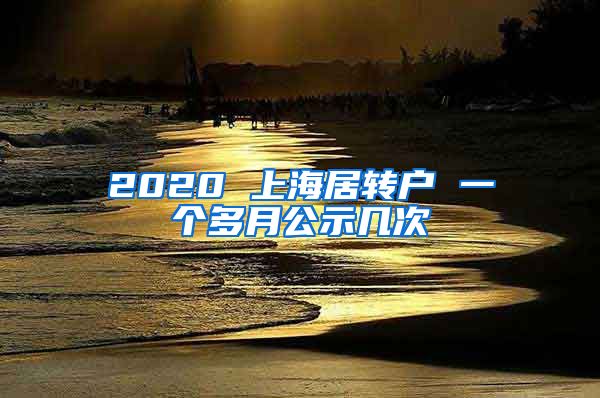 2020 上海居转户 一个多月公示几次